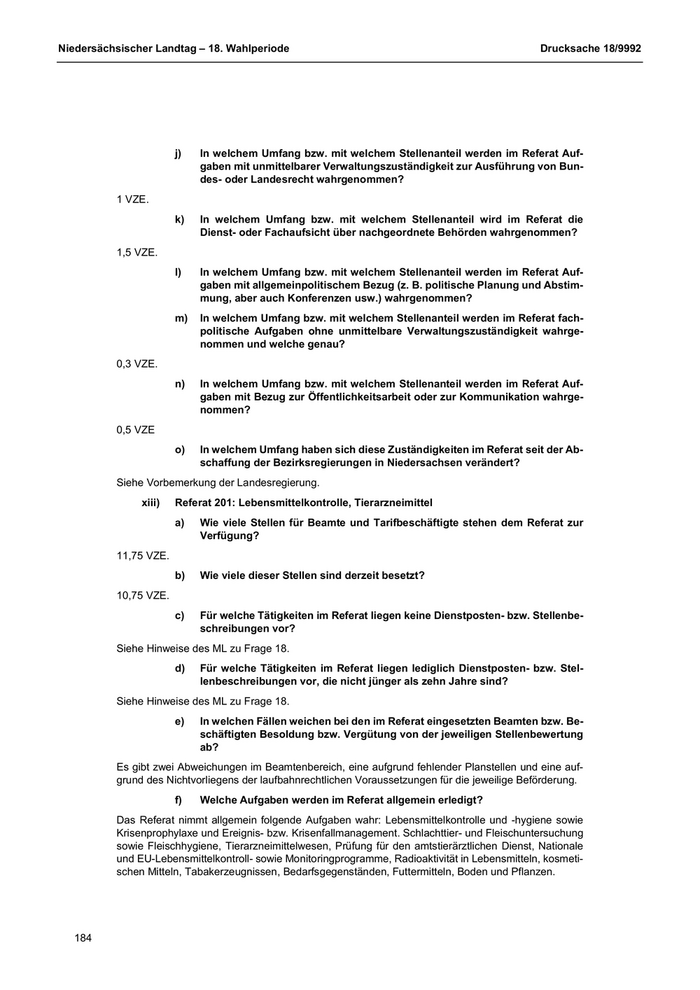 Niedersächsischer Landtag – 18. Wahlperiode Drucksache 18/9992

j) In welchem Umfang bzw. mit welchem Stellenanteil werden im Referat Aufgaben mit unmittelbarer Verwaltungszuständigkeit zur Ausführung von Bundes- oder Landesrecht wahrgenommen?

1 VZE.

k) In welchem Umfang bzw. mit welchem Stellenanteil wird im Referat die Dienst- oder Fachaufsicht über nachgeordnete Behörden wahrgenommen?

1,5 VZE.

l) In welchem Umfang bzw. mit welchem Stellenanteil werden im Referat Aufgaben mit allgemeinpolitischem Bezug (z. B. politische Planung und Abstimmung, aber auch Konferenzen usw.) wahrgenommen?

m) In welchem Umfang bzw. mit welchem Stellenanteil werden im Referat fachpolitische Aufgaben ohne unmittelbare Verwaltungszuständigkeit wahrgenommen und welche genau?

0,3 VZE.

n) In welchem Umfang bzw. mit welchem Stellenanteil werden im Referat Aufgaben mit Bezug zur Öffentlichkeitsarbeit oder zur Kommunikation wahrgenommen?

0,5 VZE

o) In welchem Umfang haben sich diese Zuständigkeiten im Referat seit der Abschaffung der Bezirksregierungen in Niedersachsen verändert?

Siehe Vorbemerkung der Landesregierung.

xiii) Referat 201: Lebensmittelkontrolle, Tierarzneimittel

a) Wie viele Stellen für Beamte und Tarifbeschäftigte stehen dem Referat zur Verfügung?

11,75 VZE.

b) Wie viele dieser Stellen sind derzeit besetzt?

10,75 VZE.

c) Für welche Tätigkeiten im Referat liegen keine Dienstposten- bzw. Stellenbeschreibungen vor?

Siehe Hinweise des ML zu Frage 18.

d) Für welche Tätigkeiten im Referat liegen lediglich Dienstposten- bzw. Stellenbeschreibungen vor, die nicht jünger als zehn Jahre sind?

Siehe Hinweise des ML zu Frage 18.

e) In welchen Fällen weichen bei den im Referat eingesetzten Beamten bzw. Beschäftigten Besoldung bzw. Vergütung von der jeweiligen Stellenbewertung ab?

Es gibt zwei Abweichungen im Beamtenbereich, eine aufgrund fehlender Planstellen und eine aufgrund des Nichtvorliegens der laufbahnrechtlichen Voraussetzungen für die jeweilige Beförderung.

f) Welche Aufgaben werden im Referat allgemein erledigt?

Das Referat nimmt allgemein folgende Aufgaben wahr: Lebensmittelkontrolle und -hygiene sowie Krisenprophylaxe und Ereignis- bzw. Krisenfallmanagement. Schlachttier- und Fleischuntersuchung sowie Fleischhygiene, Tierarzneimittelwesen, Prüfung für den amtstierärztlichen Dienst, Nationale und EU-Lebensmittelkontroll- sowie Monitoringprogramme, Radioaktivität in Lebensmitteln, kosmetischen Mitteln, Tabakerzeugnissen, Bedarfsgegenständen, Futtermitteln, Boden und Pflanzen.

184